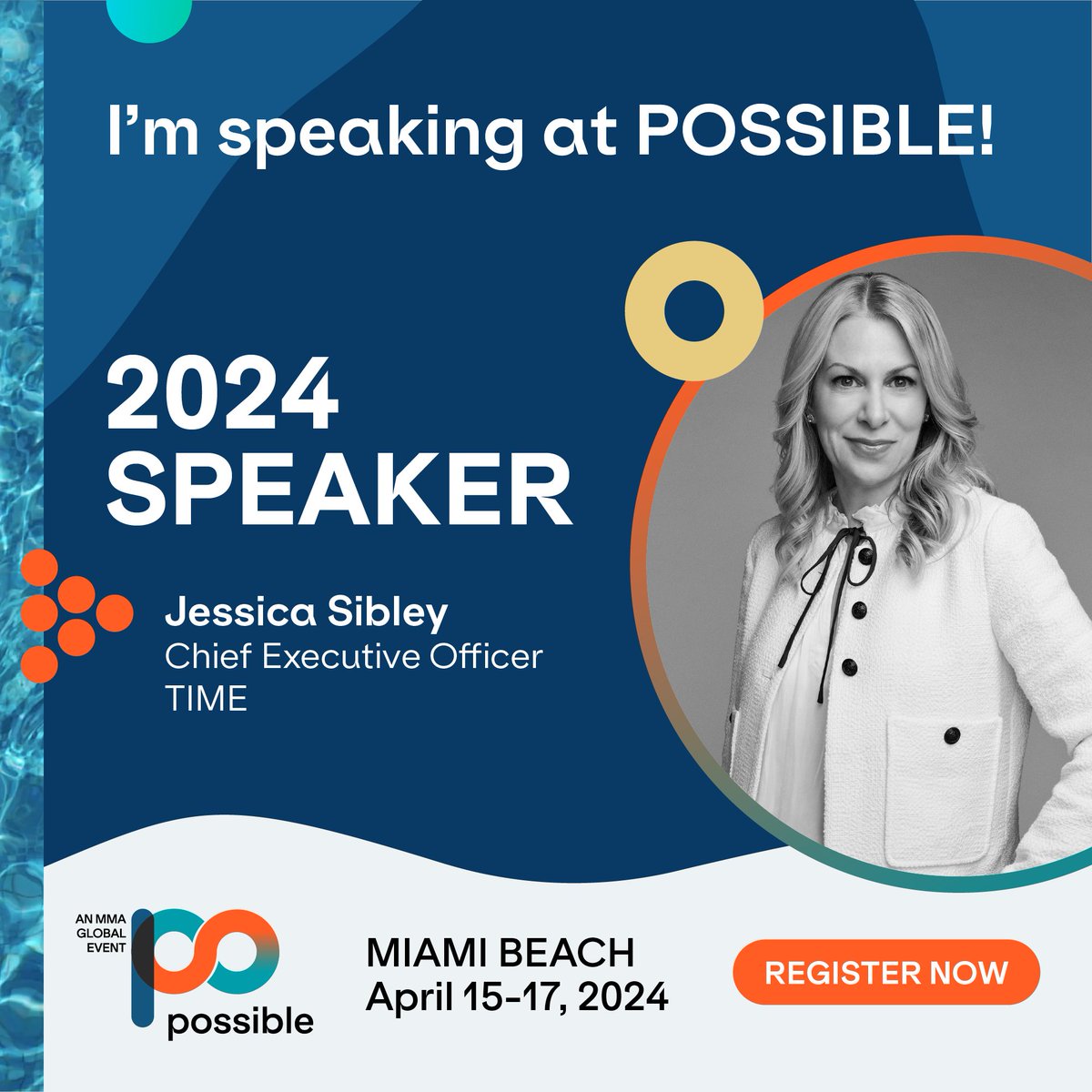 I'm speaking at POSSIBLE!

2024 SPEAKER

Jessica Sibley
Chief Executive Officer
TIME

AN MMA GLOBAL EVENT
possible

MIAMI BEACH
April 15-17, 2024

REGISTER NOW